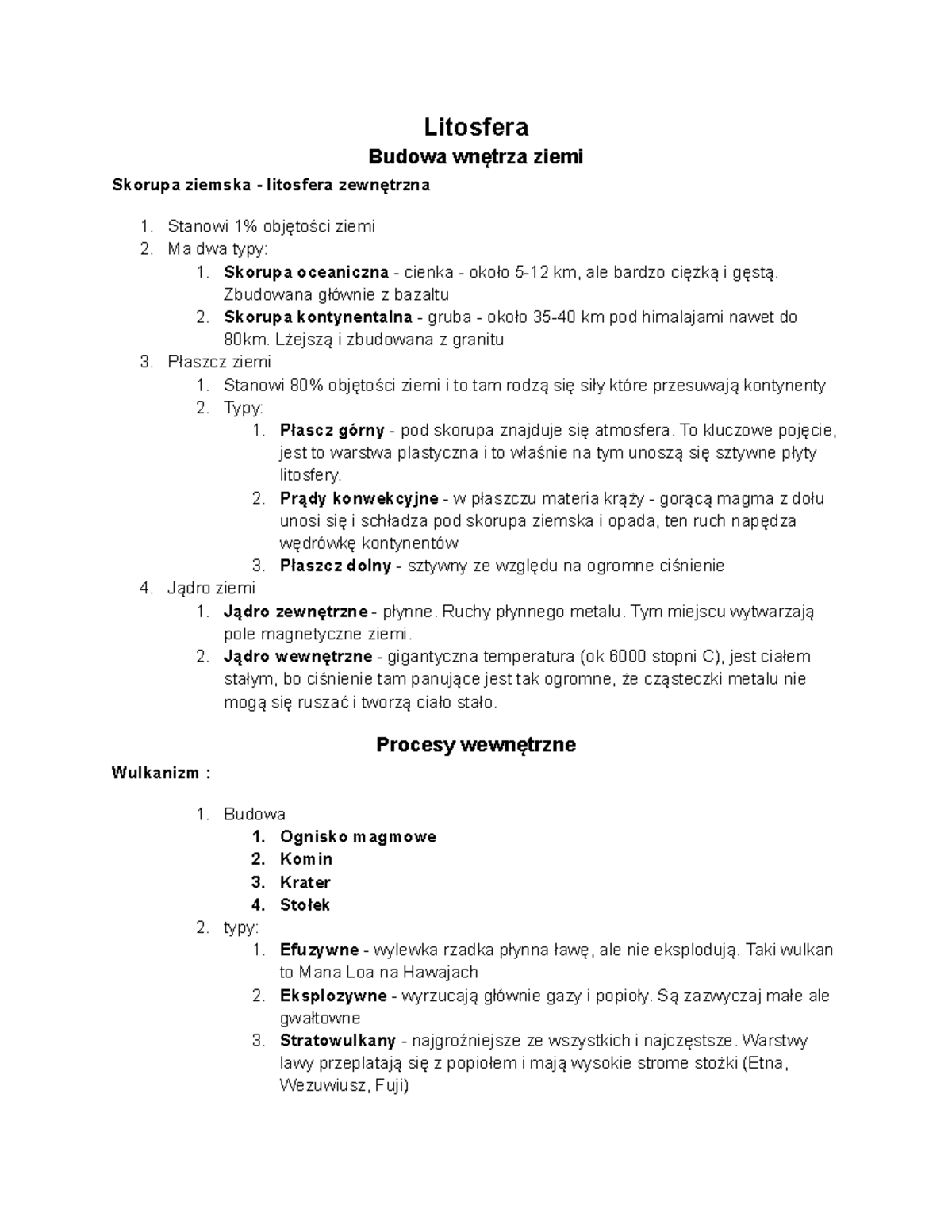 Litosfera

Budowa wnętrza ziemi

Skorupa ziemska - litosfera zewnętrzna

1. Stanowi 1% objętości ziemi
2. Ma dwa typy:
1. Skorupa oceaniczna - cienka - około 5-12 km, ale bardzo ciężką i gęstą. Zbudowana głównie z bazaltu
2. Skorupa kontynentalna - gruba - około 35-40 km pod himalajami nawet do 80km. Lżejszą i zbudowana z granitu
3. Płaszcz ziemi
1. Stanowi 80% objętości ziemi i to tam rodzą się siły które przesuwają kontynenty
2. Typy:
1. Płascz górny - pod skorupa znajduje się atmosfera. To kluczowe pojęcie, jest to warstwa plastyczna i to właśnie na tym unoszą się sztywne płyty litosfery.
2. Prądy konwekcyjne - w płaszczu materia krąży - gorącą magma z dołu unosi się i schładza pod skorupa ziemska i opada, ten ruch napędza wędrówkę kontynentów
3. Płaszcz dolny - sztywny ze względu na ogromne ciśnienie
4. Jądro ziemi
1. Jądro zewnętrzne - płynne. Ruchy płynnego metalu. Tym miejscu wytwarzają pole magnetyczne ziemi.
2. Jądro wewnętrzne - gigantyczna temperatura (ok 6000 stopni C), jest ciałem stałym, bo ciśnienie tam panujące jest tak ogromne, że cząsteczki metalu nie mogą się ruszać i tworzą ciało stało.

Procesy wewnętrzne

Wulkanizm :

1. Budowa
1. Ognisko magmowe
2. Komin
3. Krater
4. Stołek
2. typy:
1. Efuzywne - wylewka rzadka płynna ławę, ale nie eksplodują. Taki wulkan to Mana Loa na Hawajach
2. Eksplozywne - wyrzucają głównie gazy i popioły. Są zazwyczaj małe ale gwałtowne
3. Stratowulkany - najgroźniejsze ze wszystkich i najczęstsze. Warstwy lawy przeplatają się z popiołem i mają wysokie strome stożki (Etna, Wezuwiusz, Fuji)